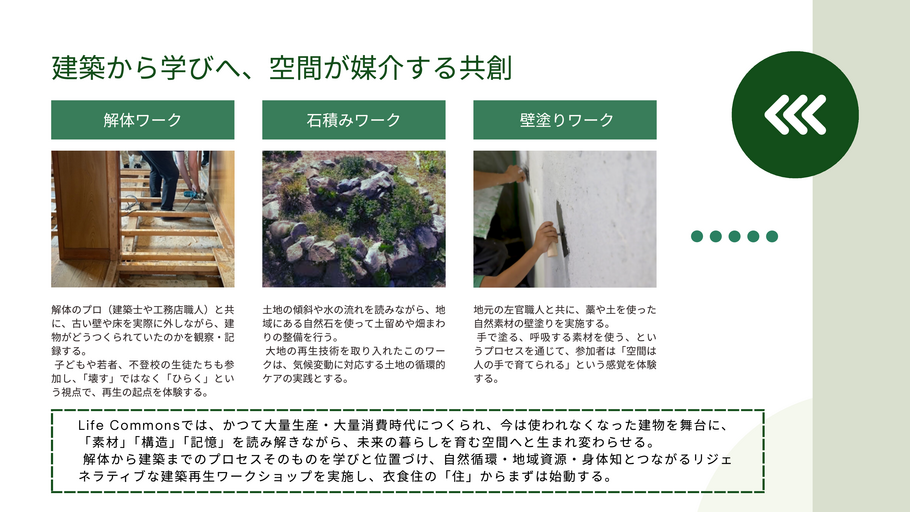 建築から学びへ、空間が媒介する共創

解体ワーク

解体のプロ（建築士や工務店職人）と共に、古い壁や床を実際に外しながら、建物がどうつくられていたのかを観察・記録する。
子どもや若者、不登校の生徒たちも参加し、「壊す」ではなく「ひらく」という視点で、再生の起点を体験する。

石積みワーク

土地の傾斜や水の流れを読みながら、地域にある自然石を使って土留めや畑まわりの整備を行う。
大地の再生技術を取り入れたこのワークは、気候変動に対応する土地の循環的ケアの実践とする。

壁塗りワーク

地元の左官職人と共に、藁や土を使った自然素材の壁塗りを実施する。
手で塗る、呼吸する素材を使う、というプロセスを通じて、参加者は「空間は人の手で育てられる」という感覚を体験する。

Life Commonsでは、かつて大量生産・大量消費時代につくられ、今は使われなくなった建物を舞台に、「素材」「構造」「記憶」を読み解きながら、未来の暮らしを育む空間へと生まれ変わらせる。
解体から建築までのプロセスそのものを学びと位置づけ、自然循環・地域資源・身体知とつながるリジェネラティブな建築再生ワークショップを実施し、衣食住の「住」からまずは始動する。